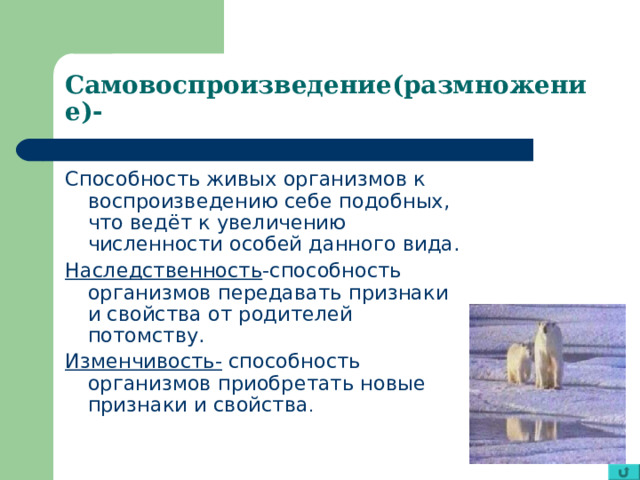 Самовоспроизведение(размножение)-

Способность живых организмов к воспроизведению себе подобных, что ведёт к увеличению численности особей данного вида.

Наследственность-способность организмов передавать признаки и свойства от родителей потомству.

Изменчивость- способность организмов приобретать новые признаки и свойства.